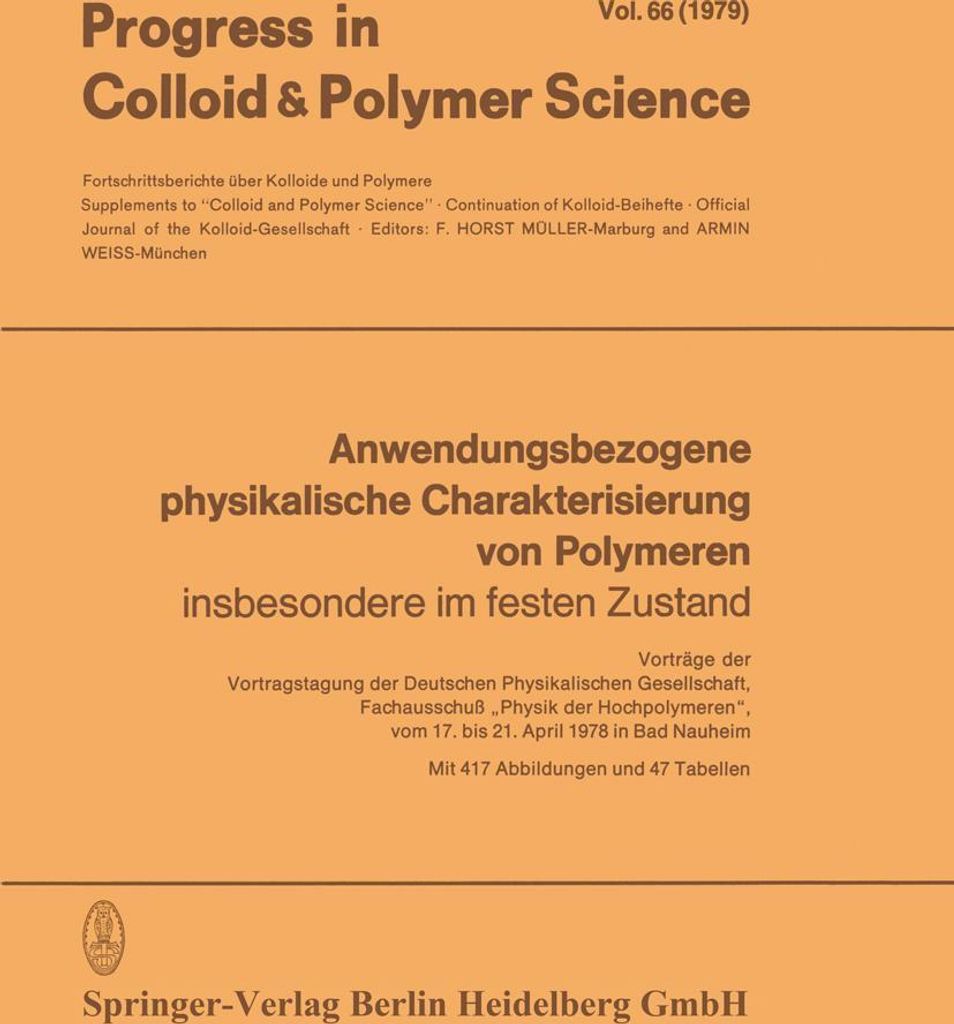 Progress in Colloid & Polymer Science

Vol. 66 (1979)

Fortschrittsberichte über Kolloide und Polymere
Supplements to "Colloid and Polymer Science" · Continuation of Kolloid-Beihefte · Official Journal of the Kolloid-Gesellschaft · Editors: F. HORST MÜLLER-Marburg and ARMIN WEISS-München

Anwendungsbezogene physikalische Charakterisierung von Polymeren
insbesondere im festen Zustand

Vorträge der Vortragstagung der Deutschen Physikalischen Gesellschaft, Fachausschuß „Physik der Hochpolymeren", vom 17. bis 21. April 1978 in Bad Nauheim

Mit 417 Abbildungen und 47 Tabellen

Springer-Verlag Berlin Heidelberg GmbH